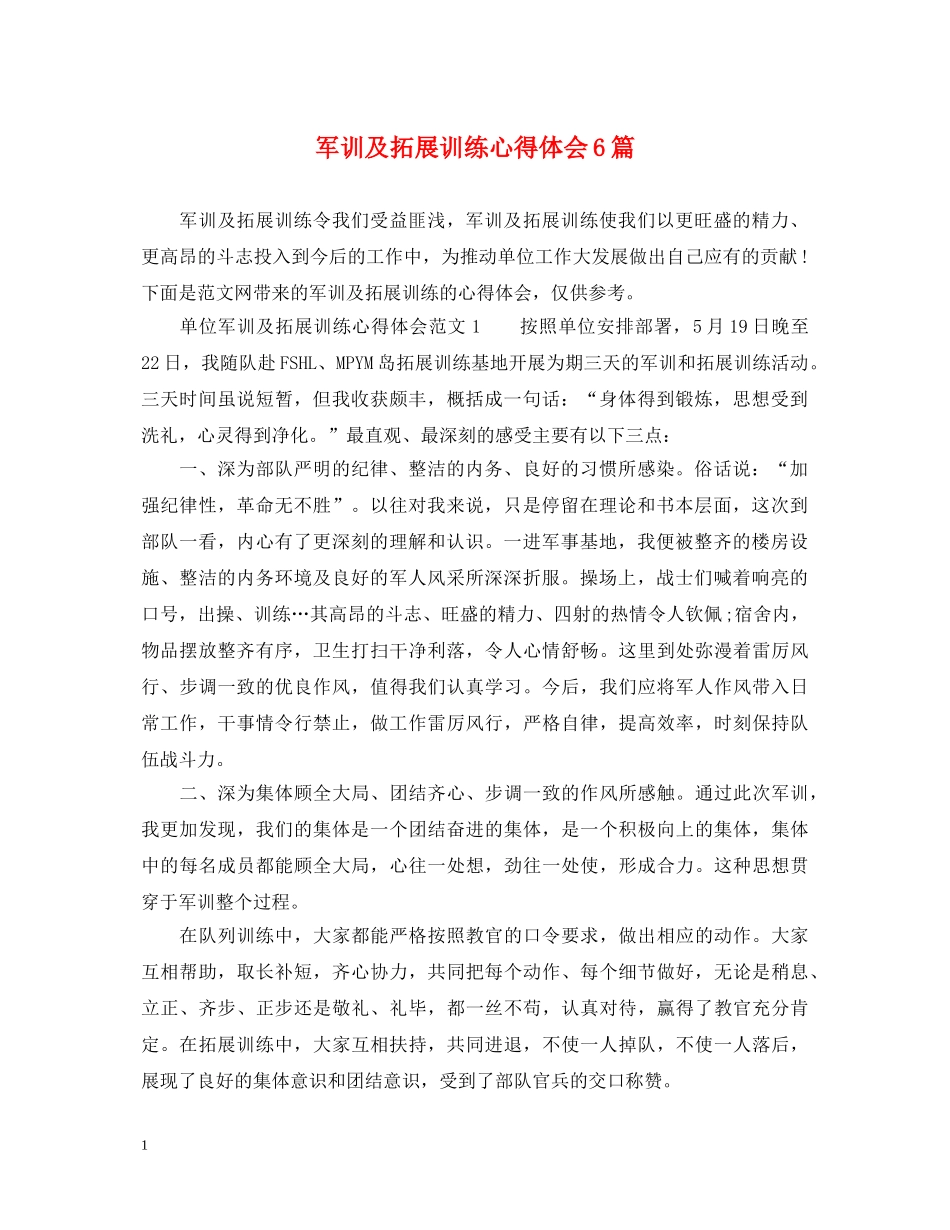 军训及拓展训练心得体会6篇

军训及拓展训练令我们受益匪浅，军训及拓展训练使我们以更旺盛的精力、更高昂的斗志投入到今后的工作中，为推动单位工作大发展做出自己应有的贡献！下面是范文网带来的军训及拓展训练的心得体会，仅供参考。

单位军训及拓展训练心得体会范文1　按照单位安排部署，5月19日晚至22日，我随队赴FSHL、MPYM岛拓展训练基地开展为期三天的军训和拓展训练活动。三天时间虽说短暂，但我收获颇丰，概括成一句话：“身体得到锻炼，思想受到洗礼，心灵得到净化。”最直观、最深刻的感受主要有以下三点：

一、深为部队严明的纪律、整洁的内务、良好的习惯所感染。俗话说：“加强纪律性，革命无不胜”。以往对我来说，只是停留在理论和书本层面，这次到部队一看，内心有了更深刻的理解和认识。一进军事基地，我便被整齐的楼房设施、整洁的内务环境及良好的军人风采所深深折服。操场上，战士们喊着响亮的口号，出操、训练…其高昂的斗志、旺盛的精力、四射的热情令人钦佩;宿舍内，物品摆放整齐有序，卫生打扫干净利落，令人心情舒畅。这里到处弥漫着雷厉风行、步调一致的优良作风，值得我们认真学习。今后，我们应将军人作风带入日常工作，干事情令行禁止，做工作雷厉风行，严格自律，提高效率，时刻保持队伍战斗力。

二、深为集体顾全大局、团结齐心、步调一致的作风所感触。通过此次军训，我更加发现，我们的集体是一个团结奋进的集体，是一个积极向上的集体，集体中的每名成员都能顾全大局，心往一处想，劲往一处使，形成合力。这种思想贯穿于军训整个过程。

在队列训练中，大家都能严格按照教官的口令要求，做出相应的动作。大家互相帮助，取长补短，齐心协力，共同把每个动作、每个细节做好，无论是稍息、立正、齐步、正步还是敬礼、礼毕，都一丝不苟，认真对待，赢得了教官充分肯定。在拓展训练中，大家互相扶持，共同进退，不使一人掉队，不使一人落后，展现了良好的集体意识和团结意识，受到了部队官兵的交口称赞。

1